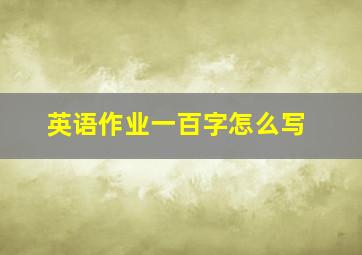 英语作业一百字怎么写